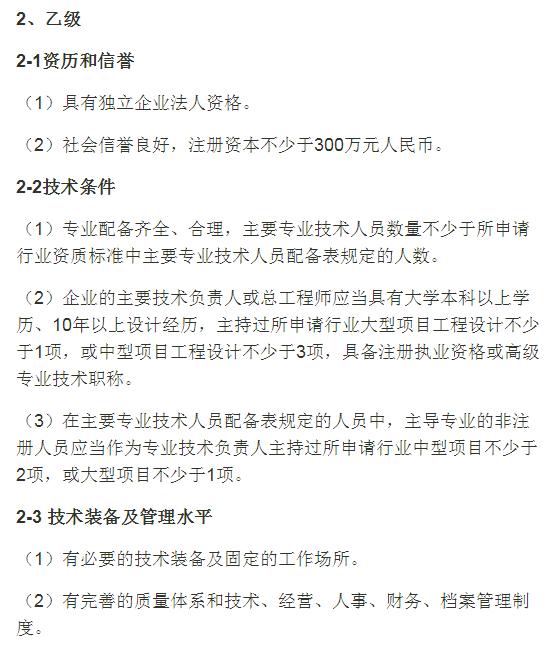 2、乙级

2-1资历和信誉

（1）具有独立企业法人资格。

（2）社会信誉良好，注册资本不少于300万元人民币。

2-2技术条件

（1）专业配备齐全、合理，主要专业技术人员数量不少于所申请行业资质标准中主要专业技术人员配备表规定的人数。

（2）企业的主要技术负责人或总工程师应当具有大学本科以上学历、10年以上设计经历，主持过所申请行业大型项目工程设计不少于1项，或中型项目工程设计不少于3项，具备注册执业资格或高级专业技术职称。

（3）在主要专业技术人员配备表规定的人员中，主导专业的非注册人员应当作为专业技术负责人主持过所申请行业中型项目不少于2项，或大型项目不少于1项。

2-3 技术装备及管理水平

（1）有必要的技术装备及固定的工作场所。

（2）有完善的质量体系和技术、经营、人事、财务、档案管理制度。